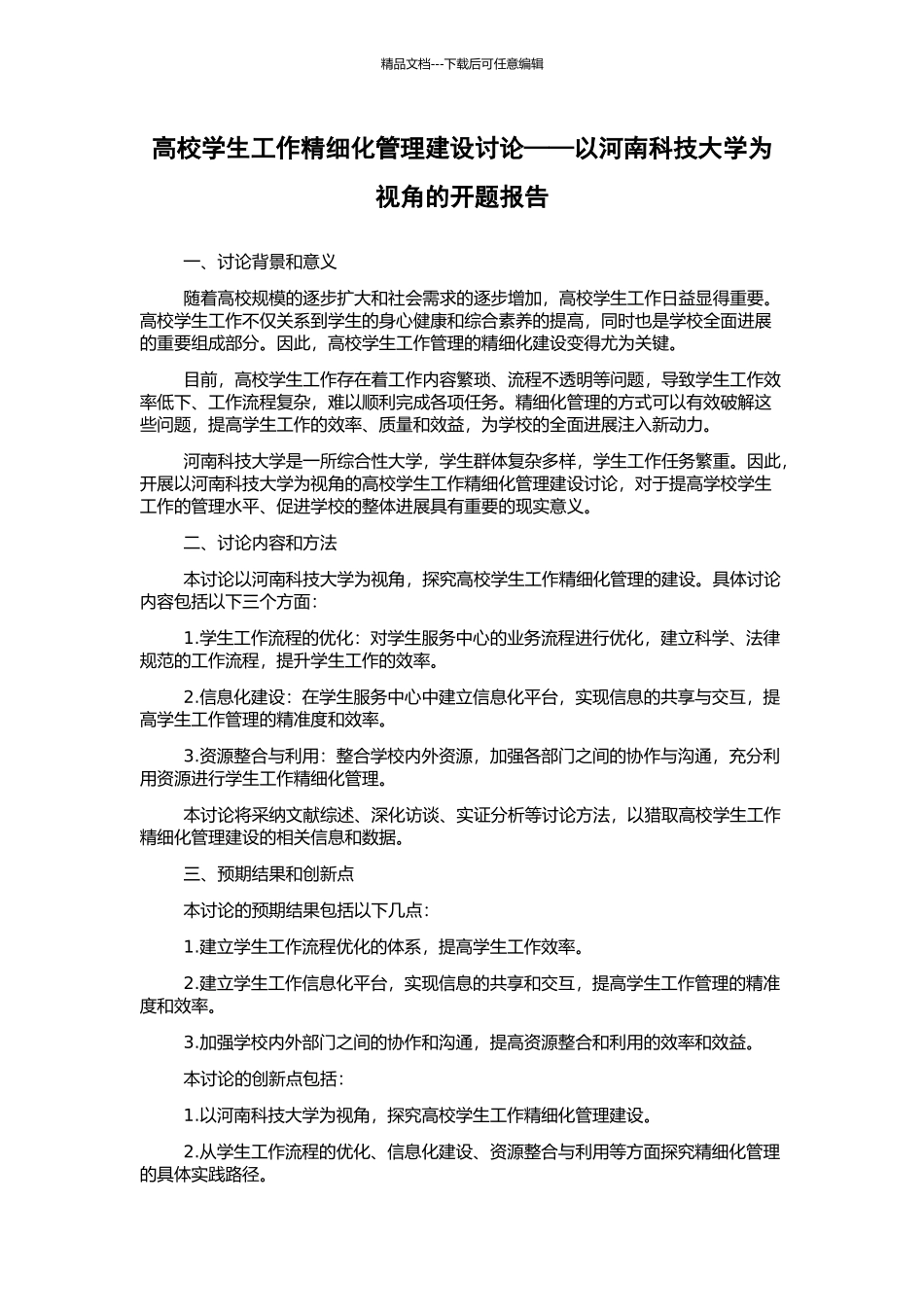 精品文档---下载后可任意编辑

高校学生工作精细化管理建设讨论——以河南科技大学为视角的开题报告

一、讨论背景和意义

随着高校规模的逐步扩大和社会需求的逐步增加，高校学生工作日益显得重要。高校学生工作不仅关系到学生的身心健康和综合素养的提高，同时也是学校全面进展的重要组成部分。因此，高校学生工作管理的精细化建设变得尤为关键。

目前，高校学生工作存在着工作内容繁琐、流程不透明等问题，导致学生工作效率低下、工作流程复杂，难以顺利完成各项任务。精细化管理的方式可以有效破解这些问题，提高学生工作的效率、质量和效益，为学校的全面进展注入新动力。

河南科技大学是一所综合性大学，学生群体复杂多样，学生工作任务繁重。因此，开展以河南科技大学为视角的高校学生工作精细化管理建设讨论，对于提高学校学生工作的管理水平、促进学校的整体进展具有重要的现实意义。

二、讨论内容和方法

本讨论以河南科技大学为视角，探究高校学生工作精细化管理的建设。具体讨论内容包括以下三个方面：

1.学生工作流程的优化：对学生服务中心的业务流程进行优化，建立科学、法律规范的工作流程，提升学生工作的效率。

2.信息化建设：在学生服务中心中建立信息化平台，实现信息的共享与交互，提高学生工作管理的精准度和效率。

3.资源整合与利用：整合学校内外资源，加强各部门之间的协作与沟通，充分利用资源进行学生工作精细化管理。

本讨论将采纳文献综述、深化访谈、实证分析等讨论方法，以猎取高校学生工作精细化管理建设的相关信息和数据。

三、预期结果和创新点

本讨论的预期结果包括以下几点：

1.建立学生工作流程优化的体系，提高学生工作效率。

2.建立学生工作信息化平台，实现信息的共享和交互，提高学生工作管理的精准度和效率。

3.加强学校内外部门之间的协作和沟通，提高资源整合和利用的效率和效益。

本讨论的创新点包括：

1.以河南科技大学为视角，探究高校学生工作精细化管理建设。

2.从学生工作流程的优化、信息化建设、资源整合与利用等方面探究精细化管理的具体实践路径。